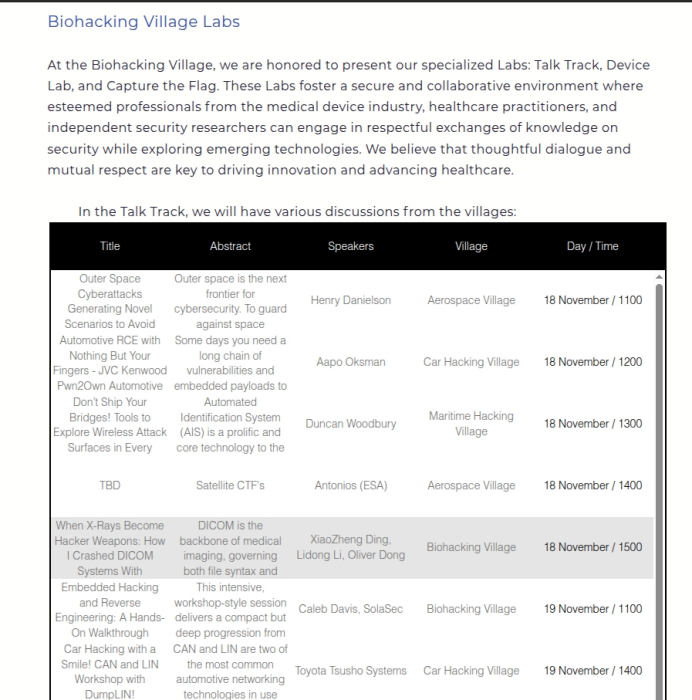 Biohacking Village Labs

At the Biohacking Village, we are honored to present our specialized Labs: Talk Track, Device Lab, and Capture the Flag. These Labs foster a secure and collaborative environment where esteemed professionals from the medical device industry, healthcare practitioners, and independent security researchers can engage in respectful exchanges of knowledge on security while exploring emerging technologies. We believe that thoughtful dialogue and mutual respect are key to driving innovation and advancing healthcare.

In the Talk Track, we will have various discussions from the villages:

| Title | Abstract | Speakers | Village | Day / Time |
|---|---|---|---|---|
| Outer Space Cyberattacks Generating Novel Scenarios to Avoid | Outer space is the next frontier for cybersecurity. To guard against space | Henry Danielson | Aerospace Village | 18 November / 1100 |
| Automotive RCE with Nothing But Your Fingers - JVC Kenwood Pwn2Own Automotive | Some days you need a long chain of vulnerabilities and embedded payloads to | Aapo Oksman | Car Hacking Village | 18 November / 1200 |
| Don't Ship Your Bridges! Tools to Explore Wireless Attack Surfaces in Every | Automated Identification System (AIS) is a prolific and core technology to the | Duncan Woodbury | Maritime Hacking Village | 18 November / 1300 |
| TBD | Satellite CTF's | Antonios (ESA) | Aerospace Village | 18 November / 1400 |
| When X-Rays Become Hacker Weapons: How I Crashed DICOM Systems With | DICOM is the backbone of medical imaging, governing both file syntax and | XiaoZheng Ding, Lidong Li, Oliver Dong | Biohacking Village | 18 November / 1500 |
| Embedded Hacking and Reverse Engineering: A Hands-On Walkthrough | This intensive, workshop-style session delivers a compact but deep progression from | Caleb Davis, SolaSec | Biohacking Village | 19 November / 1100 |
| Car Hacking with a Smile! CAN and LIN Workshop with DumpLIN! | CAN and LIN are two of the most common automotive networking technologies in use | Toyota Tsusho Systems | Car Hacking Village | 19 November / 1400 |